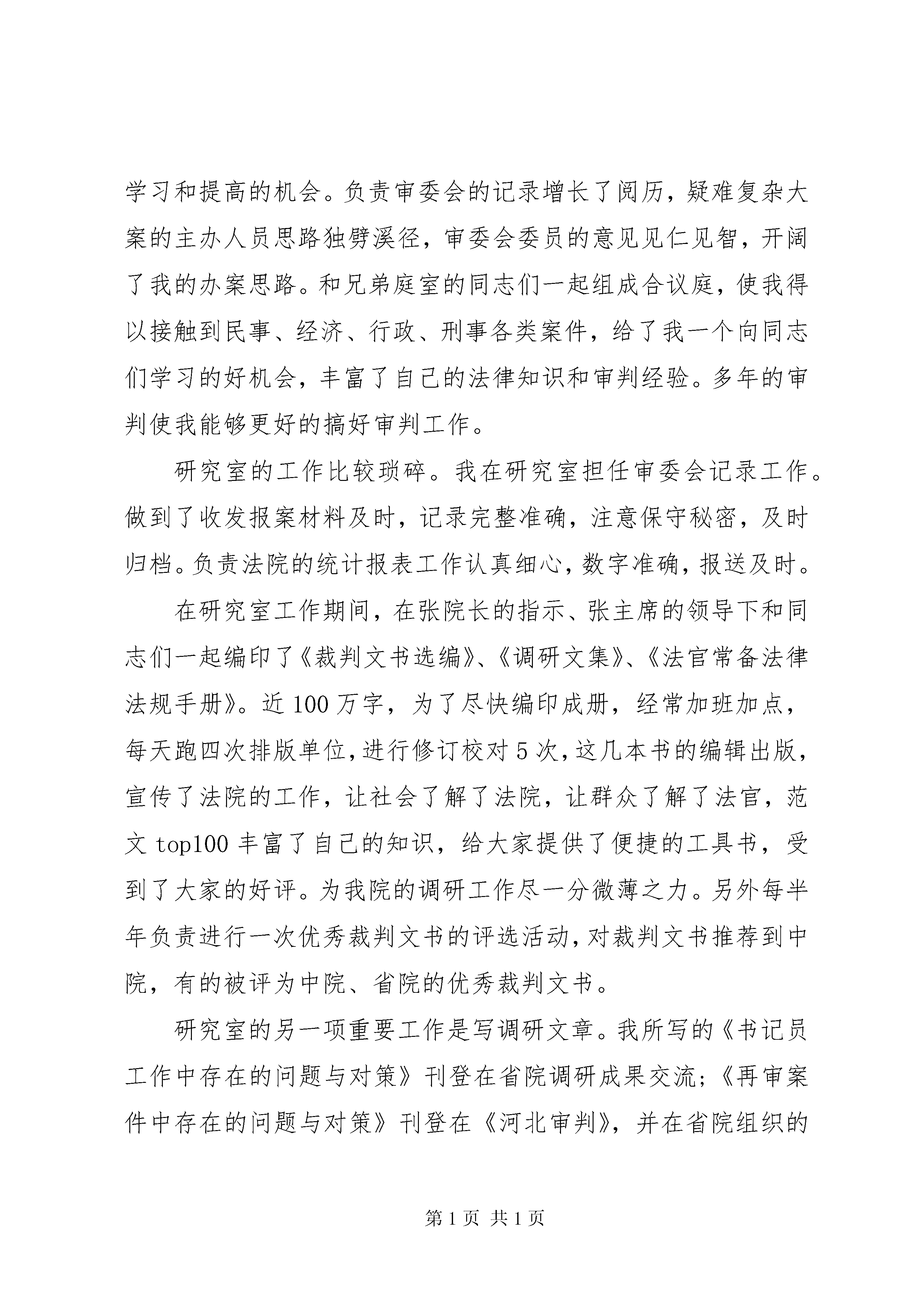 学习和提高的机会。负责审委会的记录增长了阅历，疑难复杂大案的主办人员思路独劈溪径，审委会委员的意见见仁见智，开阔了我的办案思路。和兄弟庭室的同志们一起组成合议庭，使我得以接触到民事、经济、行政、刑事各类案件，给了我一个向同志们学习的好机会，丰富了自己的法律知识和审判经验。多年的审判使我能够更好的搞好审判工作。

研究室的工作比较琐碎。我在研究室担任审委会记录工作。做到了收发报案材料及时，记录完整准确，注意保守秘密，及时归档。负责法院的统计报表工作认真细心，数字准确，报送及时。

在研究室工作期间，在张院长的指示、张主席的领导下和同志们一起编印了《裁判文书选编》、《调研文集》、《法官常备法律法规手册》。近100万字，为了尽快编印成册，经常加班加点，每天跑四次排版单位，进行修订校对5次，这几本书的编辑出版，宣传了法院的工作，让社会了解了法院，让群众了解了法官，范文top100丰富了自己的知识，给大家提供了便捷的工具书，受到了大家的好评。为我院的调研工作尽一分微薄之力。另外每半年负责进行一次优秀裁判文书的评选活动，对裁判文书推荐到中院，有的被评为中院、省院的优秀裁判文书。

研究室的另一项重要工作是写调研文章。我所写的《书记员工作中存在的问题与对策》刊登在省院调研成果交流;《再审案件中存在的问题与对策》刊登在《河北审判》，并在省院组织的

第1页 共1页